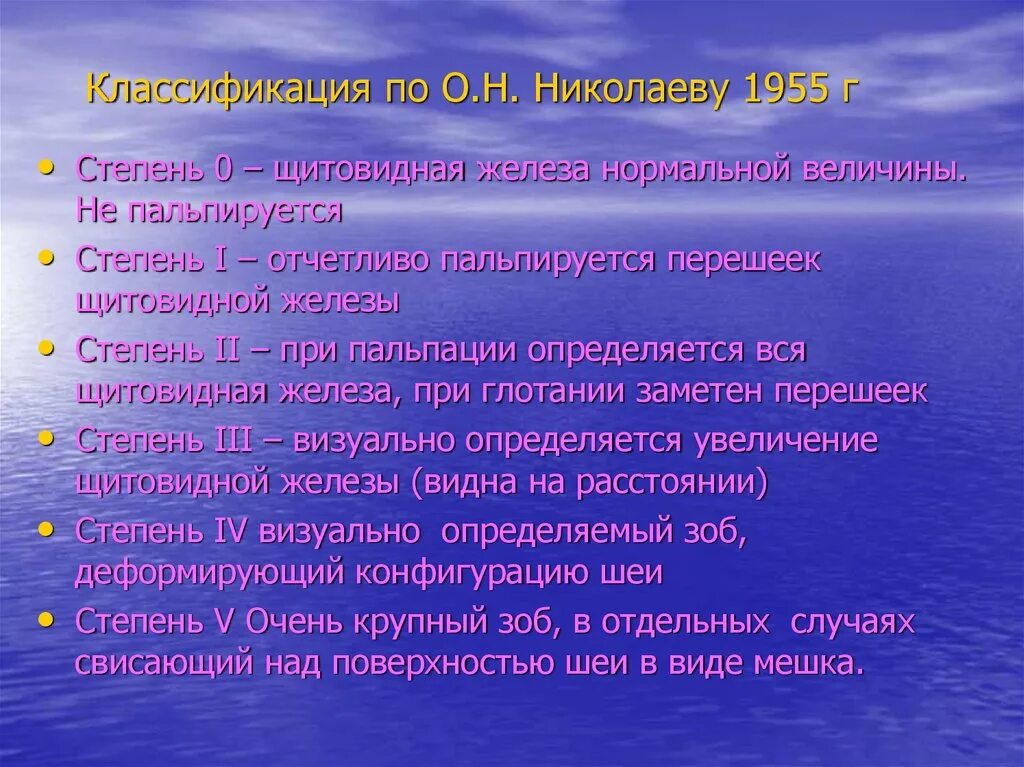 Классификация по О.Н. Николаеву 1955 г

• Степень 0 – щитовидная железа нормальной величины. Не пальпируется
• Степень I – отчетливо пальпируется перешеек щитовидной железы
• Степень II – при пальпации определяется вся щитовидная железа, при глотании заметен перешеек
• Степень III – визуально определяется увеличение щитовидной железы (видна на расстоянии)
• Степень IV визуально определяемый зоб, деформирующий конфигурацию шеи
• Степень V Очень крупный зоб, в отдельных случаях свисающий над поверхностью шеи в виде мешка.